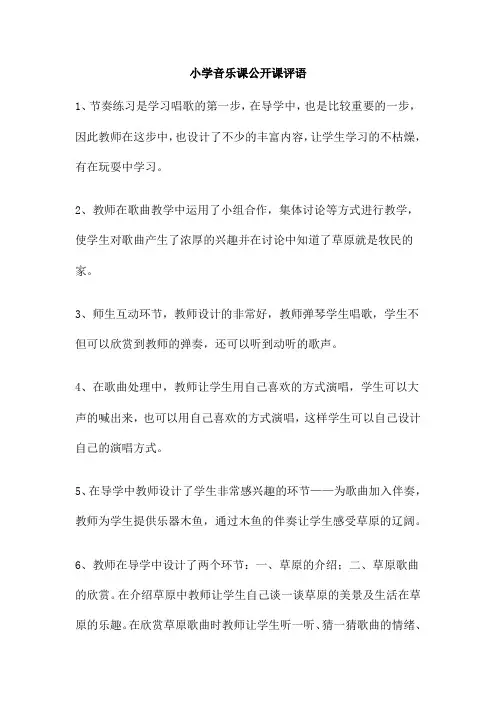 小学音乐课公开课评语

1、节奏练习是学习唱歌的第一步，在导学中，也是比较重要的一步，因此教师在这步中，也设计了不少的丰富内容，让学生学习的不枯燥，有在玩耍中学习。

2、教师在歌曲教学中运用了小组合作，集体讨论等方式进行教学，使学生对歌曲产生了浓厚的兴趣并在讨论中知道了草原就是牧民的家。

3、师生互动环节，教师设计的非常好，教师弹琴学生唱歌，学生不但可以欣赏到教师的弹奏，还可以听到动听的歌声。

4、在歌曲处理中，教师让学生用自己喜欢的方式演唱，学生可以大声的喊出来，也可以用自己喜欢的方式演唱，这样学生可以自己设计自己的演唱方式。

5、在导学中教师设计了学生非常感兴趣的环节——为歌曲加入伴奏，教师为学生提供乐器木鱼，通过木鱼的伴奏让学生感受草原的辽阔。

6、教师在导学中设计了两个环节：一、草原的介绍；二、草原歌曲的欣赏。在介绍草原中教师让学生自己谈一谈草原的美景及生活在草原的乐趣。在欣赏草原歌曲时教师让学生听一听、猜一猜歌曲的情绪、